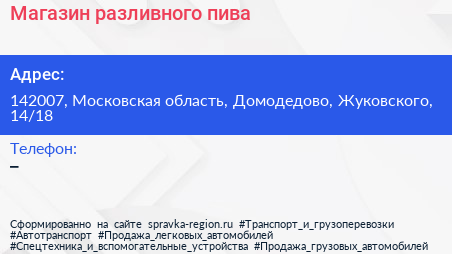 Магазин разливного пива

Адрес:

142007, Московская область, Домодедово, Жуковского, 14/18

Телефон:

–

Сформированно на сайте spravka-region.ru #Транспорт_и_грузоперевозки #Автотранспорт #Продажа_легковых_автомобилей #Спецтехника_и_вспомогательные_устройства #Продажа_грузовых_автомобилей